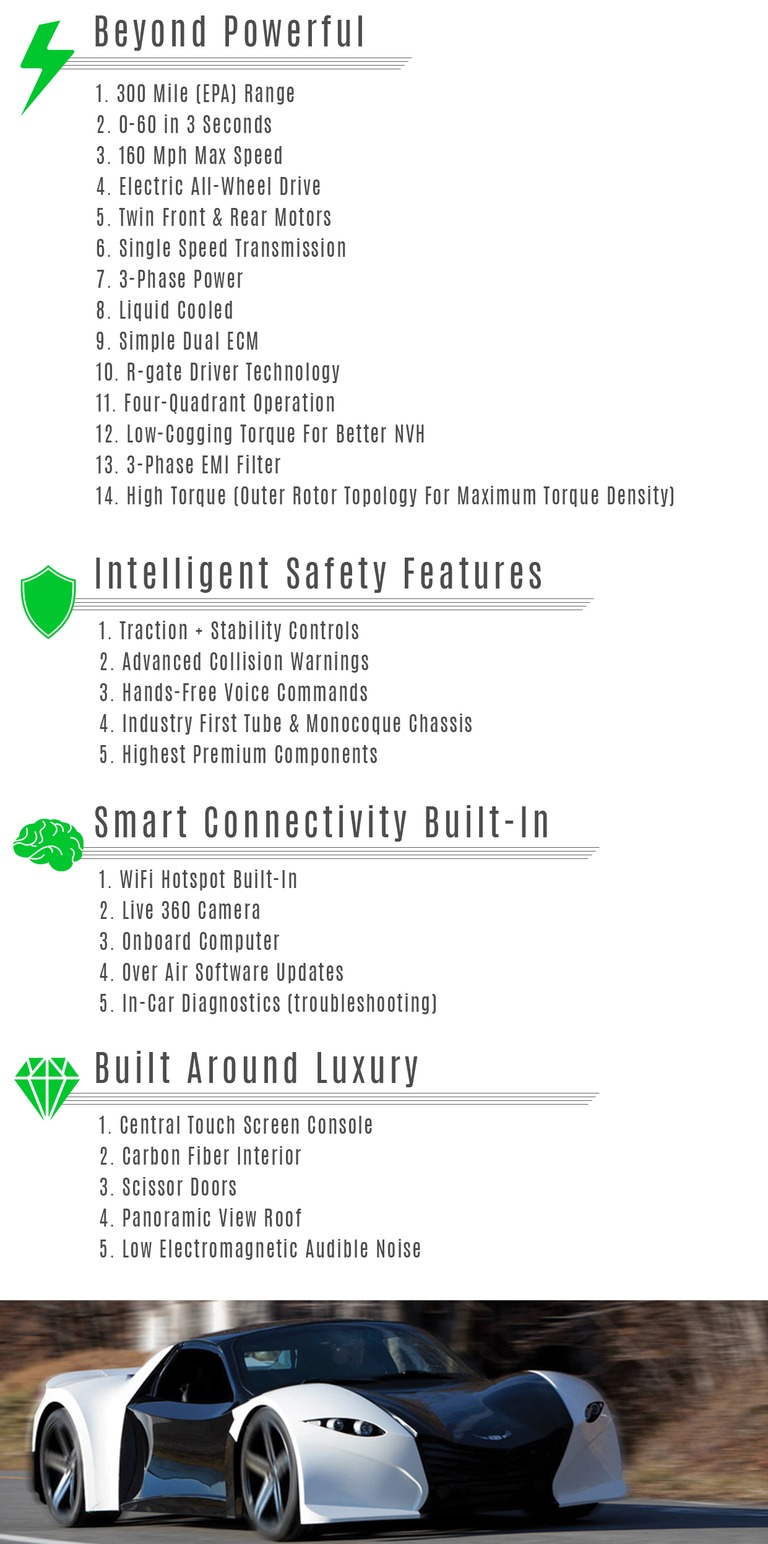 Beyond Powerful

1. 300 Mile (EPA) Range
2. 0-60 in 3 Seconds
3. 160 Mph Max Speed
4. Electric All-Wheel Drive
5. Twin Front & Rear Motors
6. Single Speed Transmission
7. 3-Phase Power
8. Liquid Cooled
9. Simple Dual ECM
10. R-gate Driver Technology
11. Four-Quadrant Operation
12. Low-Cogging Torque For Better NVH
13. 3-Phase EMI Filter
14. High Torque (Outer Rotor Topology For Maximum Torque Density)

Intelligent Safety Features

1. Traction + Stability Controls
2. Advanced Collision Warnings
3. Hands-Free Voice Commands
4. Industry First Tube & Monocoque Chassis
5. Highest Premium Components

Smart Connectivity Built-In

1. WiFi Hotspot Built-In
2. Live 360 Camera
3. Onboard Computer
4. Over Air Software Updates
5. In-Car Diagnostics (troubleshooting)

Built Around Luxury

1. Central Touch Screen Console
2. Carbon Fiber Interior
3. Scissor Doors
4. Panoramic View Roof
5. Low Electromagnetic Audible Noise